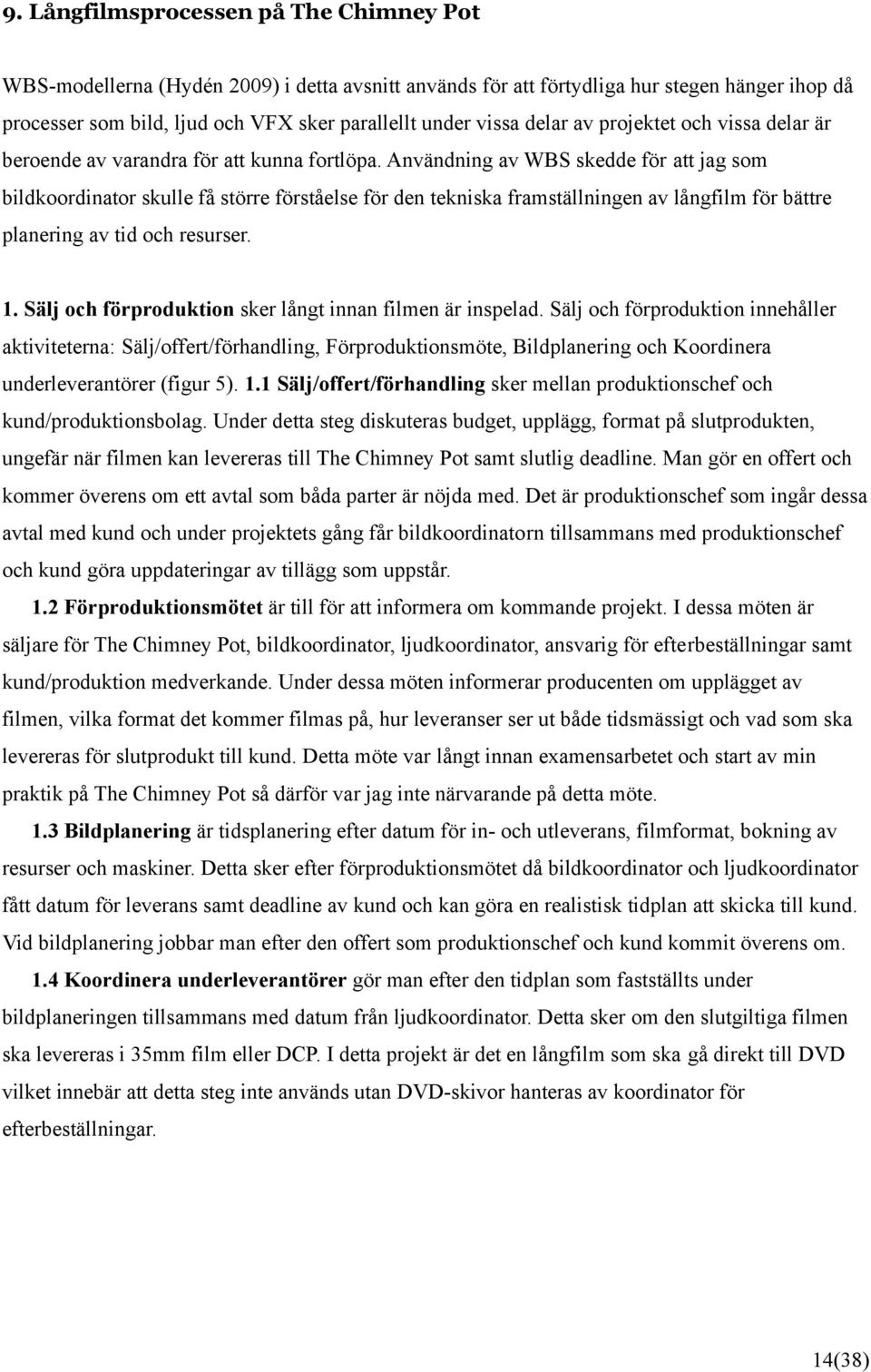 9. Långfilmsprocessen på The Chimney Pot

WBS-modellerna (Hydén 2009) i detta avsnitt används för att förtydliga hur stegen hänger ihop då processer som bild, ljud och VFX sker parallellt under vissa delar av projektet och vissa delar är beroende av varandra för att kunna fortlöpa. Användning av WBS skedde för att jag som bildkoordinator skulle få större förståelse för den tekniska framställningen av långfilm för bättre planering av tid och resurser.

1. Sälj och förproduktion sker långt innan filmen är inspelad. Sälj och förproduktion innehåller aktiviteterna: Sälj/offert/förhandling, Förproduktionsmöte, Bildplanering och Koordinera underleverantörer (figur 5). 1.1 Sälj/offert/förhandling sker mellan produktionschef och kund/produktionsbolag. Under detta steg diskuteras budget, upplägg, format på slutprodukten, ungefär när filmen kan levereras till The Chimney Pot samt slutlig deadline. Man gör en offert och kommer överens om ett avtal som båda parter är nöjda med. Det är produktionschef som ingår dessa avtal med kund och under projektets gång får bildkoordinatorn tillsammans med produktionschef och kund göra uppdateringar av tillägg som uppstår.

1.2 Förproduktionsmötet är till för att informera om kommande projekt. I dessa möten är säljare för The Chimney Pot, bildkoordinator, ljudkoordinator, ansvarig för efterbeställningar samt kund/produktion medverkande. Under dessa möten informerar producenten om upplägget av filmen, vilka format det kommer filmas på, hur leveranser ser ut både tidsmässigt och vad som ska levereras för slutprodukt till kund. Detta möte var långt innan examensarbetet och start av min praktik på The Chimney Pot så därför var jag inte närvarande på detta möte.

1.3 Bildplanering är tidsplanering efter datum för in- och utleverans, filmformat, bokning av resurser och maskiner. Detta sker efter förproduktionsmötet då bildkoordinator och ljudkoordinator fått datum för leverans samt deadline av kund och kan göra en realistisk tidplan att skicka till kund. Vid bildplanering jobbar man efter den offert som produktionschef och kund kommit överens om.

1.4 Koordinera underleverantörer gör man efter den tidplan som fastställts under bildplaneringen tillsammans med datum från ljudkoordinator. Detta sker om den slutgiltiga filmen ska levereras i 35mm film eller DCP. I detta projekt är det en långfilm som ska gå direkt till DVD vilket innebär att detta steg inte används utan DVD-skivor hanteras av koordinator för efterbeställningar.

14(38)